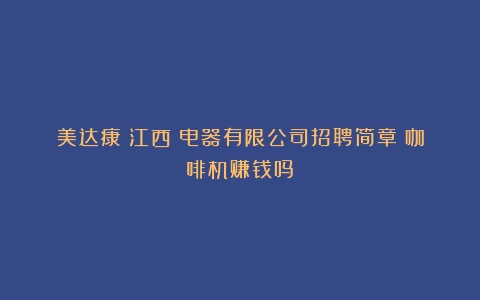 美达康 江西 电器有限公司招聘简章 咖啡机赚钱吗